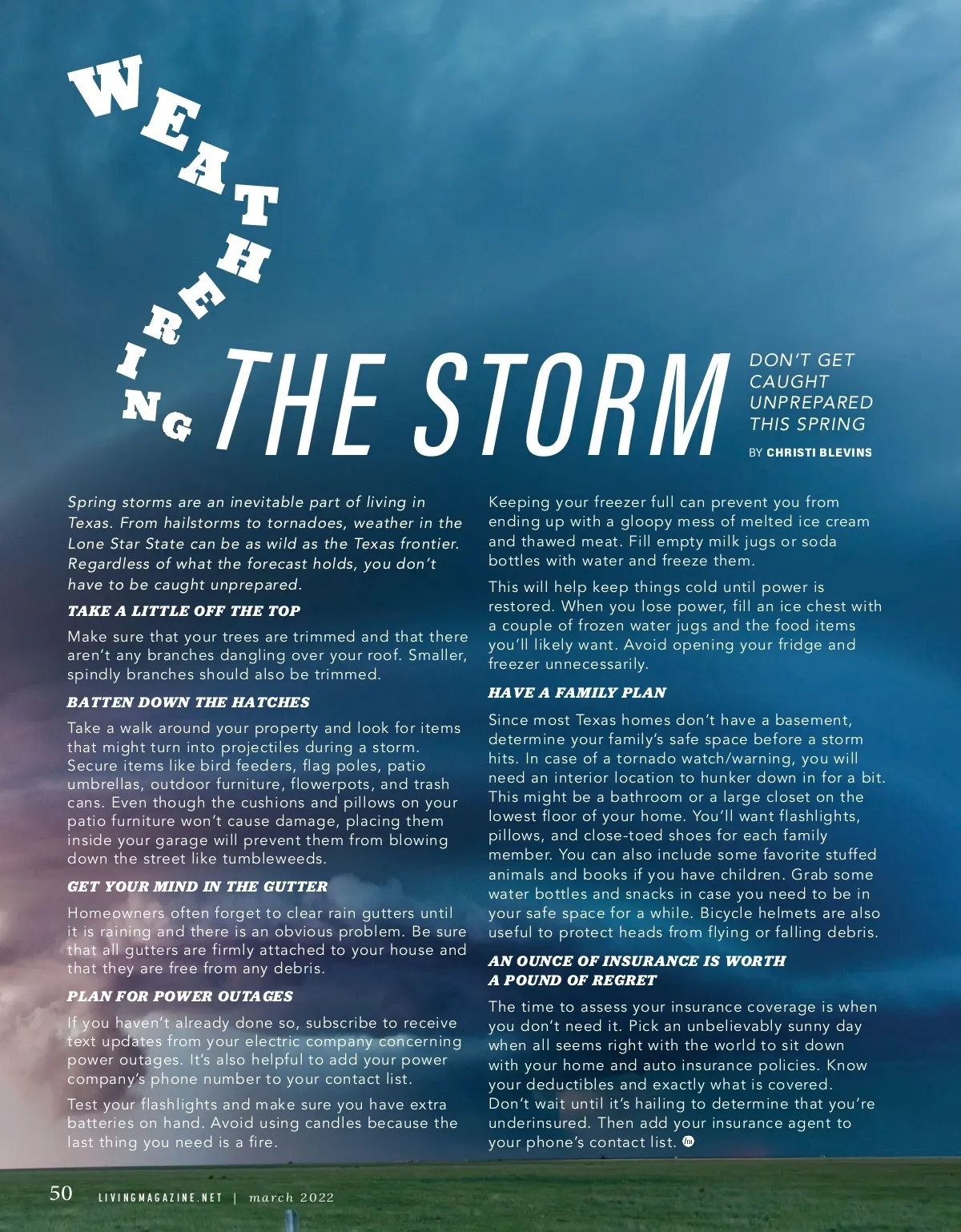 WEATHERING THE STORM

DON'T GET CAUGHT UNPREPARED THIS SPRING

BY CHRISTI BLEVINS

Spring storms are an inevitable part of living in Texas. From hailstorms to tornadoes, weather in the Lone Star State can be as wild as the Texas frontier. Regardless of what the forecast holds, you don't have to be caught unprepared.

TAKE A LITTLE OFF THE TOP

Make sure that your trees are trimmed and that there aren't any branches dangling over your roof. Smaller, spindly branches should also be trimmed.

BATTEN DOWN THE HATCHES

Take a walk around your property and look for items that might turn into projectiles during a storm. Secure items like bird feeders, flag poles, patio umbrellas, outdoor furniture, flowerpots, and trash cans. Even though the cushions and pillows on your patio furniture won't cause damage, placing them inside your garage will prevent them from blowing down the street like tumbleweeds.

GET YOUR MIND IN THE GUTTER

Homeowners often forget to clear rain gutters until it is raining and there is an obvious problem. Be sure that all gutters are firmly attached to your house and that they are free from any debris.

PLAN FOR POWER OUTAGES

If you haven't already done so, subscribe to receive text updates from your electric company concerning power outages. It's also helpful to add your power company's phone number to your contact list.

Test your flashlights and make sure you have extra batteries on hand. Avoid using candles because the last thing you need is a fire.

Keeping your freezer full can prevent you from ending up with a gloopy mess of melted ice cream and thawed meat. Fill empty milk jugs or soda bottles with water and freeze them.

This will help keep things cold until power is restored. When you lose power, fill an ice chest with a couple of frozen water jugs and the food items you'll likely want. Avoid opening your fridge and freezer unnecessarily.

HAVE A FAMILY PLAN

Since most Texas homes don't have a basement, determine your family's safe space before a storm hits. In case of a tornado watch/warning, you will need an interior location to hunker down in for a bit. This might be a bathroom or a large closet on the lowest floor of your home. You'll want flashlights, pillows, and close-toed shoes for each family member. You can also include some favorite stuffed animals and books if you have children. Grab some water bottles and snacks in case you need to be in your safe space for a while. Bicycle helmets are also useful to protect heads from flying or falling debris.

AN OUNCE OF INSURANCE IS WORTH A POUND OF REGRET

The time to assess your insurance coverage is when you don't need it. Pick an unbelievably sunny day when all seems right with the world to sit down with your home and auto insurance policies. Know your deductibles and exactly what is covered. Don't wait until it's hailing to determine that you're underinsured. Then add your insurance agent to your phone's contact list.

50 LIVINGMAGAZINE.NET | march 2022